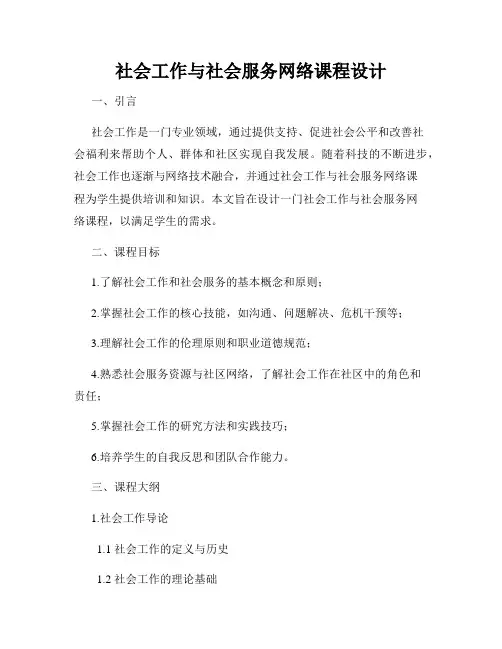 社会工作与社会服务网络课程设计

一、引言

社会工作是一门专业领域，通过提供支持、促进社会公平和改善社会福利来帮助个人、群体和社区实现自我发展。随着科技的不断进步，社会工作也逐渐与网络技术融合，并通过社会工作与社会服务网络课程为学生提供培训和知识。本文旨在设计一门社会工作与社会服务网络课程，以满足学生的需求。

二、课程目标

1.了解社会工作和社会服务的基本概念和原则；

2.掌握社会工作的核心技能，如沟通、问题解决、危机干预等；

3.理解社会工作的伦理原则和职业道德规范；

4.熟悉社会服务资源与社区网络，了解社会工作在社区中的角色和责任；

5.掌握社会工作的研究方法和实践技巧；

6.培养学生的自我反思和团队合作能力。

三、课程大纲

1.社会工作导论

1.1 社会工作的定义与历史

1.2 社会工作的理论基础